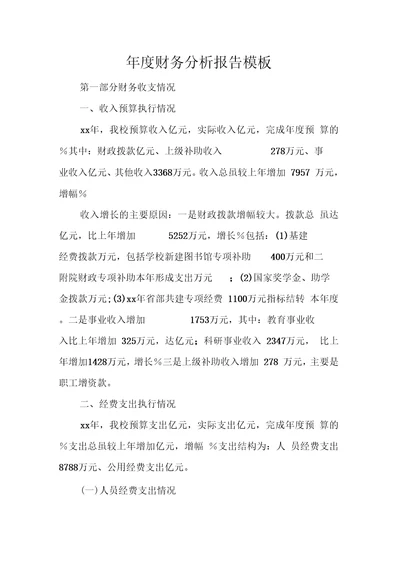 年度财务分析报告模板

第一部分财务收支情况

一、收入预算执行情况

xx年，我校预算收入亿元，实际收入亿元，完成年度预 算的%其中：财政拨款亿元、上级补助收入 278万元、事业收入亿元、其他收入3368万元。收入总虽较上年增加 7957 万元，增幅%

收入增长的主要原因：一是财政拨款增幅较大。拨款总 虽达亿元，比上年增加 5252万元，增长%包括：(1)基建经费拨款万元，包括学校新建图书馆专项补助 400万元和二附院财政专项补助本年形成支出万元 ；(2)国家奖学金、助学金拨款万元；(3)xx年省部共建专项经费 1100万元指标结转 本年度。二是事业收入增加 1753万元，其中：教育事业收入比上年增加 325万元，达亿元；科研事业收入 2347万元， 比上年增加1428万元，增长%三是上级补助收入增加 278 万元，主要是职工增资款。

二、经费支出执行情况

xx年，我校预算支出亿元，实际支出亿元，完成年度预 算的%支出总虽较上年增加亿元，增幅 %支出结构为：人 员经费支出8788万元、公用经费支出亿元。

(一)人员经费支出情况